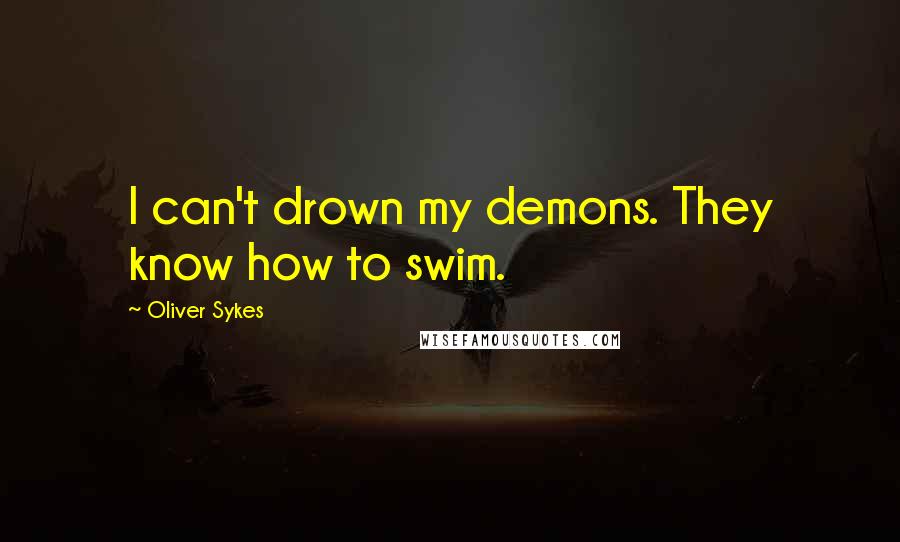 I can't drown my demons. They know how to swim.

~ Oliver Sykes

WISEFAMOUSQUOTES.COM